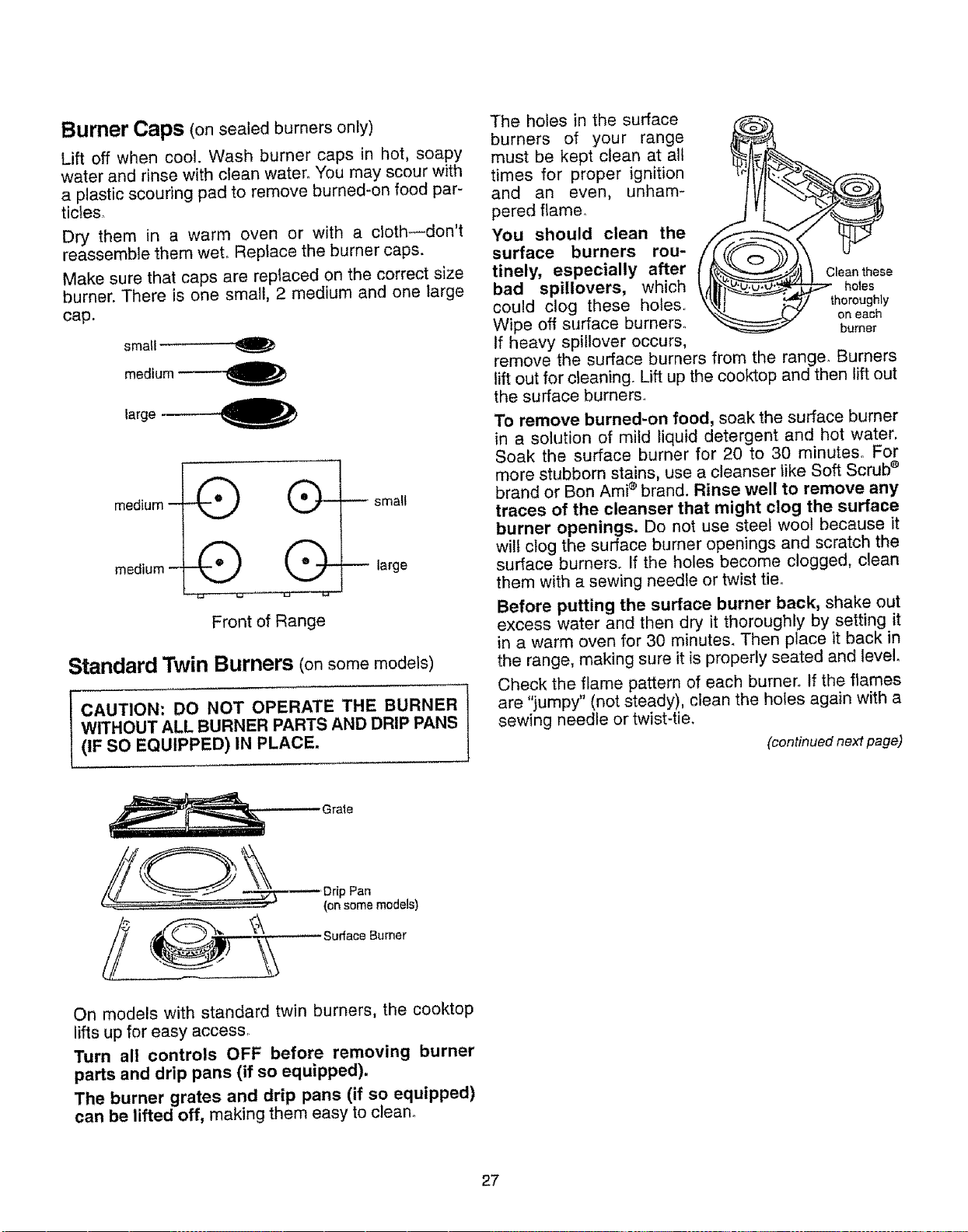 Burner Caps (on sealed burners only)

Lift off when cool. Wash burner caps in hot, soapy water and rinse with clean water. You may scour with a plastic scouring pad to remove burned-on food particles.

Dry them in a warm oven or with a cloth—don't reassemble them wet. Replace the burner caps.

Make sure that caps are replaced on the correct size burner. There is one small, 2 medium and one large cap.

small

medium

large

medium

small

medium

large

Front of Range

Standard Twin Burners (on some models)

CAUTION: DO NOT OPERATE THE BURNER WITHOUT ALL BURNER PARTS AND DRIP PANS (IF SO EQUIPPED) IN PLACE.

Grate

Drip Pan (on some models)

Surface Burner

On models with standard twin burners, the cooktop lifts up for easy access.

Turn all controls OFF before removing burner parts and drip pans (if so equipped).

The burner grates and drip pans (if so equipped) can be lifted off, making them easy to clean.

The holes in the surface burners of your range must be kept clean at all times for proper ignition and an even, unhampered flame.

You should clean the surface burners routinely, especially after bad spillovers, which could clog these holes. Wipe off surface burners. If heavy spillover occurs, remove the surface burners from the range. Burners lift out for cleaning. Lift up the cooktop and then lift out the surface burners.

Clean these holes thoroughly on each burner

To remove burned-on food, soak the surface burner in a solution of mild liquid detergent and hot water. Soak the surface burner for 20 to 30 minutes. For more stubborn stains, use a cleanser like Soft Scrub® brand or Bon Ami® brand. Rinse well to remove any traces of the cleanser that might clog the surface burner openings. Do not use steel wool because it will clog the surface burner openings and scratch the surface burners. If the holes become clogged, clean them with a sewing needle or twist tie.

Before putting the surface burner back, shake out excess water and then dry it thoroughly by setting it in a warm oven for 30 minutes. Then place it back in the range, making sure it is properly seated and level.

Check the flame pattern of each burner. If the flames are "jumpy" (not steady), clean the holes again with a sewing needle or twist-tie.

(continued next page)

27